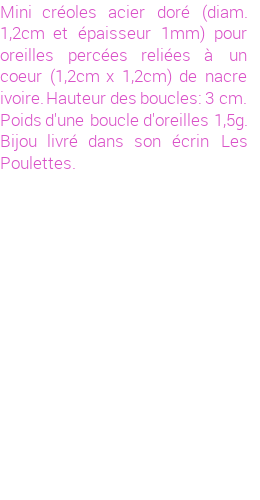 Mini créoles acier doré (diam. 1,2cm et épaisseur 1mm) pour oreilles percées reliées à un coeur (1,2cm x 1,2cm) de nacre ivoire. Hauteur des boucles: 3 cm. Poids d'une boucle d'oreilles 1,5g. Bijou livré dans son écrin Les Poulettes.